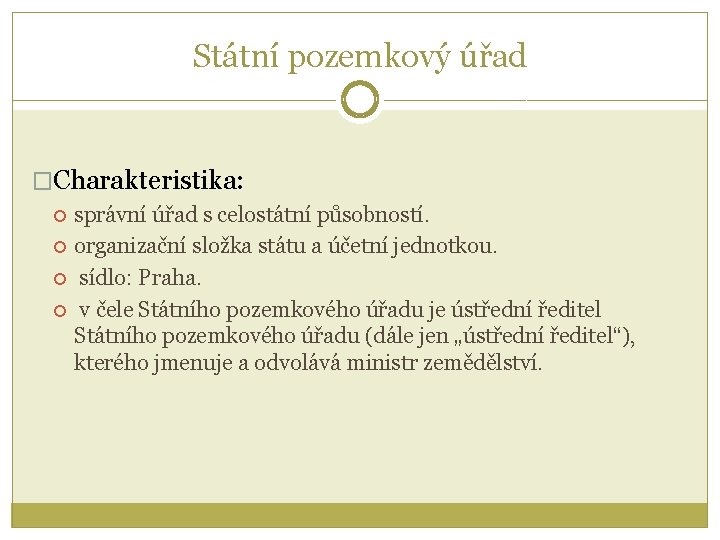 Státní pozemkový úřad

Charakteristika:

správní úřad s celostátní působností.

organizační složka státu a účetní jednotkou.

sídlo: Praha.

v čele Státního pozemkového úřadu je ústřední ředitel Státního pozemkového úřadu (dále jen „ústřední ředitel“), kterého jmenuje a odvolává ministr zemědělství.